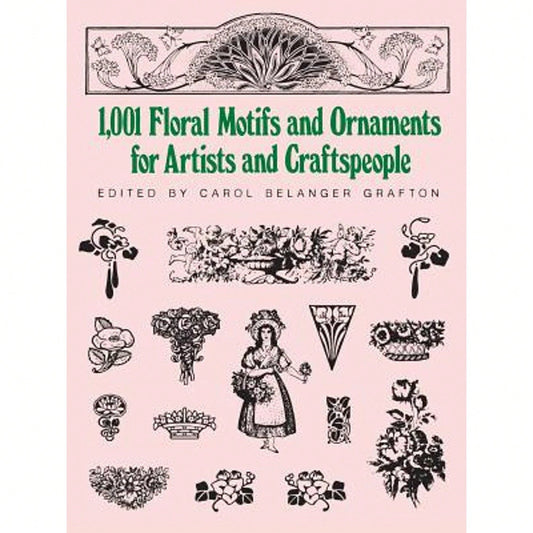 1,001 Floral Motifs and Ornaments for Artists and Craftspeople

EDITED BY CAROL BELANGER GRAFTON